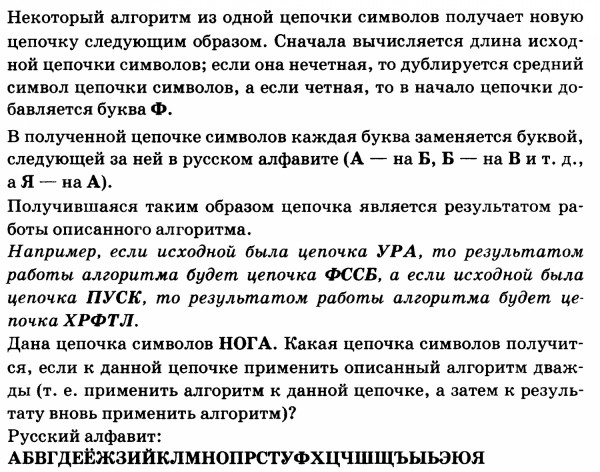 Некоторый алгоритм из одной цепочки символов получает новую цепочку следующим образом. Сначала вычисляется длина исходной цепочки символов; если она нечетная, то дублируется средний символ цепочки символов, а если четная, то в начало цепочки добавляется буква Ф.

В полученной цепочке символов каждая буква заменяется буквой, следующей за ней в русском алфавите (А — на Б, Б — на В и т. д., а Я — на А).

Получившаяся таким образом цепочка является результатом работы описанного алгоритма.

Например, если исходной была цепочка УРА, то результатом работы алгоритма будет цепочка ФССБ, а если исходной была цепочка ПУСК, то результатом работы алгоритма будет цепочка ХРФТЛ.

Дана цепочка символов НОГА. Какая цепочка символов получится, если к данной цепочке применить описанный алгоритм дважды (т. е. применить алгоритм к данной цепочке, а затем к результату вновь применить алгоритм)?

Русский алфавит:
АБВГДЕЁЖЗИЙКЛМНОПРСТУФХЦЧШЩЪЫЬЭЮЯ